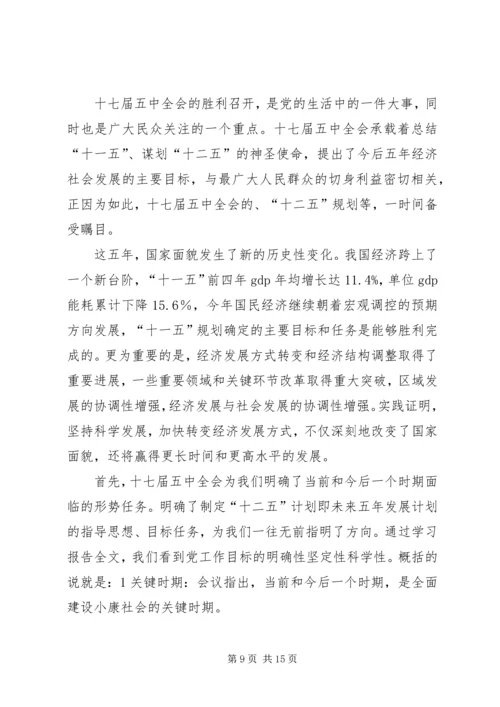 十七届五中全会的胜利召开，是党的生活中的一件大事，同时也是广大民众关注的一个重点。十七届五中全会承载着总结“十一五”、谋划“十二五”的神圣使命，提出了今后五年经济社会发展的主要目标，与最广大人民群众的切身利益密切相关，正因为如此，十七届五中全会的、“十二五”规划等，一时间备受瞩目。

这五年，国家面貌发生了新的历史性变化。我国经济跨上了一个新台阶，“十一五”前四年 gdp 年均增长达 11.4%，单位 gdp 能耗累计下降 15.6%，今年国民经济继续朝着宏观调控的预期方向发展，“十一五”规划确定的主要目标和任务是能够胜利完成的。更为重要的是，经济发展方式转变和经济结构调整取得了重要进展，一些重要领域和关键环节改革取得重大突破，区域发展的协调性增强，经济发展与社会发展的协调性增强。实践证明，坚持科学发展，加快转变经济发展方式，不仅深刻地改变了国家面貌，还将赢得更长时间和更高水平的发展。

首先，十七届五中全会为我们明确了当前和今后一个时期面临的形势任务。明确了制定“十二五”计划即未来五年发展计划的指导思想、目标任务，为我们一往无前指明了方向。通过学习报告全文，我们看到党工作目标的明确性坚定性科学性。概括的说就是：1 关键时期：会议指出，当前和今后一个时期，是全面建设小康社会的关键时期。

第 9 页 共 15 页